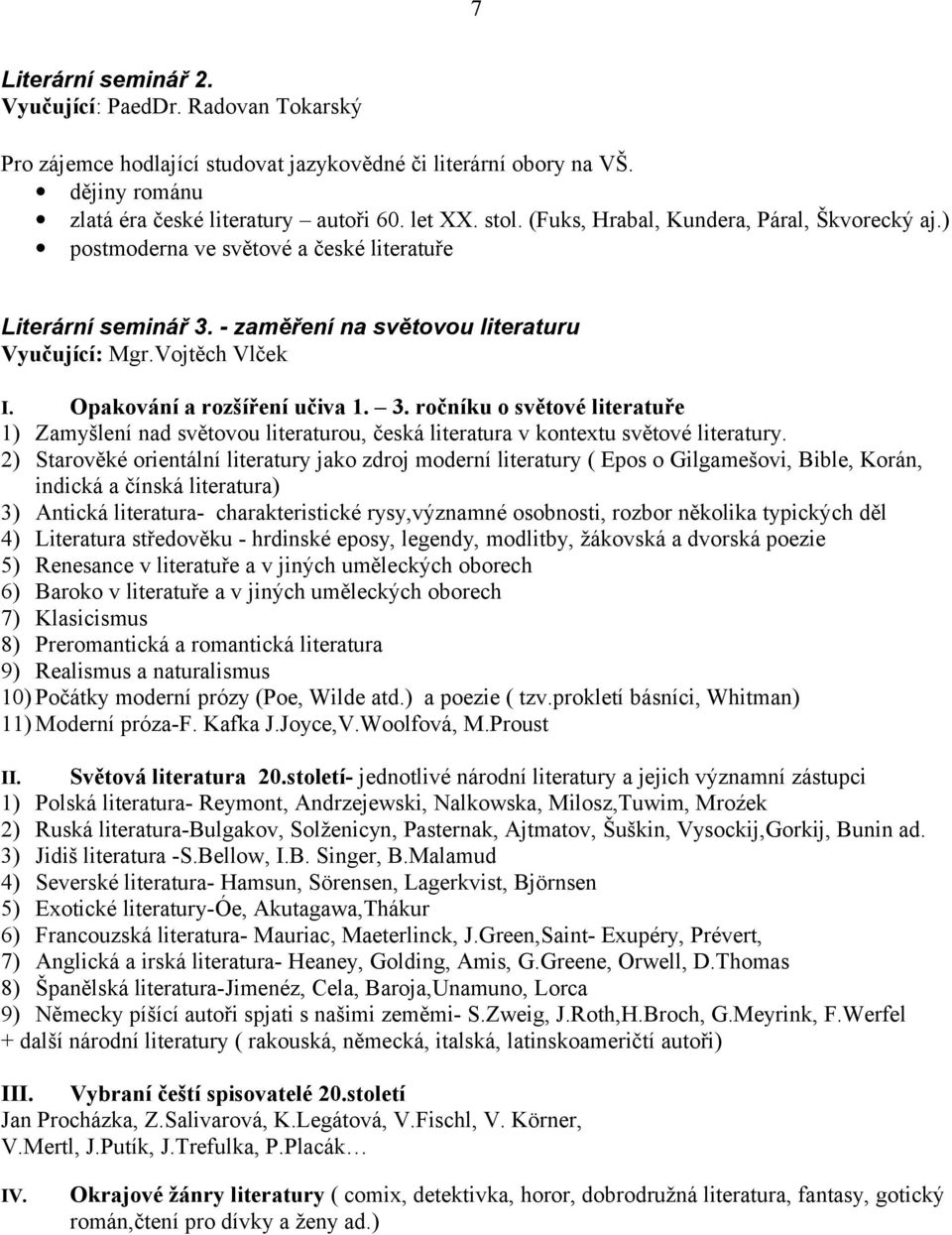 7

Literární seminář 2.
Vyučující: PaedDr. Radovan Tokarský

Pro zájemce hodlající studovat jazykovědné či literární obory na VŠ.
• dějiny románu
• zlatá éra české literatury – autoři 60. let XX. stol. (Fuks, Hrabal, Kundera, Páral, Škvorecký aj.)
• postmoderna ve světové a české literatuře

Literární seminář 3. - zaměření na světovou literaturu
Vyučující: Mgr.Vojtěch Vlček

I. Opakování a rozšíření učiva 1. – 3. ročníku o světové literatuře
1) Zamyšlení nad světovou literaturou, česká literatura v kontextu světové literatury.
2) Starověké orientální literatury jako zdroj moderní literatury ( Epos o Gilgamešovi, Bible, Korán, indická a čínská literatura)
3) Antická literatura- charakteristické rysy,významné osobnosti, rozbor několika typických děl
4) Literatura středověku - hrdinské eposy, legendy, modlitby, žákovská a dvorská poezie
5) Renesance v literatuře a v jiných uměleckých oborech
6) Baroko v literatuře a v jiných uměleckých oborech
7) Klasicismus
8) Preromantická a romantická literatura
9) Realismus a naturalismus
10) Počátky moderní prózy (Poe, Wilde atd.) a poezie ( tzv.prokletí básníci, Whitman)
11) Moderní próza-F. Kafka J.Joyce,V.Woolfová, M.Proust

II. Světová literatura 20.století- jednotlivé národní literatury a jejich významní zástupci
1) Polská literatura- Reymont, Andrzejewski, Nalkowska, Milosz,Tuwim, Mrożek
2) Ruská literatura-Bulgakov, Solženicyn, Pasternak, Ajtmatov, Šuškin, Vysockij,Gorkij, Bunin ad.
3) Jidiš literatura -S.Bellow, I.B. Singer, B.Malamud
4) Severské literatura- Hamsun, Sörensen, Lagerkvist, Björnsen
5) Exotické literatury-Óe, Akutagawa,Thákur
6) Francouzská literatura- Mauriac, Maeterlinck, J.Green,Saint- Exupéry, Prévert,
7) Anglická a irská literatura- Heaney, Golding, Amis, G.Greene, Orwell, D.Thomas
8) Španělská literatura-Jimenéz, Cela, Baroja,Unamuno, Lorca
9) Německy píšící autoři spjati s našimi zeměmi- S.Zweig, J.Roth,H.Broch, G.Meyrink, F.Werfel
+ další národní literatury ( rakouská, německá, italská, latinskoameričtí autoři)

III. Vybraní čeští spisovatelé 20.století
Jan Procházka, Z.Salivarová, K.Legátová, V.Fischl, V. Körner, V.Mertl, J.Putík, J.Trefulka, P.Placák…

IV. Okrajové žánry literatury ( comix, detektivka, horor, dobrodružná literatura, fantasy, gotický román,čtení pro dívky a ženy ad.)